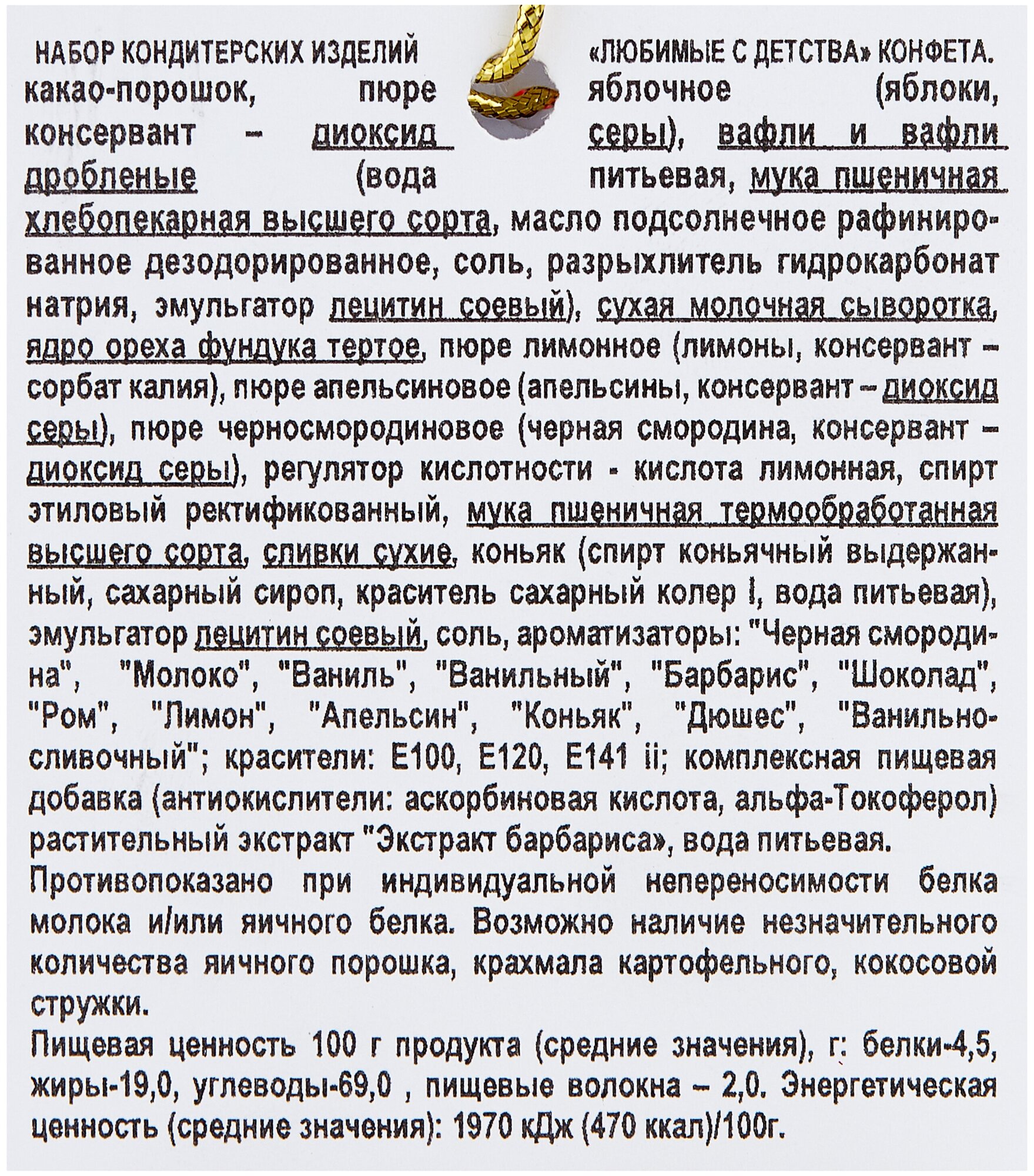 НАБОР КОНДИТЕРСКИХ ИЗДЕЛИЙ «ЛЮБИМЫЕ С ДЕТСТВА» КОНФЕТА.
какао-порошок, пюре яблочное (яблоки, консервант – диоксид серы), вафли и вафли дробленые (вода питьевая, мука пшеничная хлебопекарная высшего сорта, масло подсолнечное рафинированное дезодорированное, соль, разрыхлитель гидрокарбонат натрия, эмульгатор лецитин соевый), сухая молочная сыворотка, ядро ореха фундука тертое, пюре лимонное (лимоны, консервант – сорбат калия), пюре апельсиновое (апельсины, консервант – диоксид серы), пюре черносмородиновое (черная смородина, консервант – диоксид серы), регулятор кислотности - кислота лимонная, спирт этиловый ректификованный, мука пшеничная термообработанная высшего сорта, сливки сухие, коньяк (спирт коньячный выдержанный, сахарный сироп, краситель сахарный колер I, вода питьевая), эмульгатор лецитин соевый, соль, ароматизаторы: "Черная смородина", "Молоко", "Ваниль", "Ванильный", "Барбарис", "Шоколад", "Ром", "Лимон", "Апельсин", "Коньяк", "Дюшес", "Ванильно-сливочный"; красители: Е100, Е120, Е141 ii; комплексная пищевая добавка (антиокислители: аскорбиновая кислота, альфа-Токоферол) растительный экстракт "Экстракт барбариса», вода питьевая.
Противопоказано при индивидуальной непереносимости белка молока и/или яичного белка. Возможно наличие незначительного количества яичного порошка, крахмала картофельного, кокосовой стружки.
Пищевая ценность 100 г продукта (средние значения), г: белки-4,5, жиры-19,0, углеводы-69,0 , пищевые волокна – 2,0. Энергетическая ценность (средние значения): 1970 кДж (470 ккал)/100г.